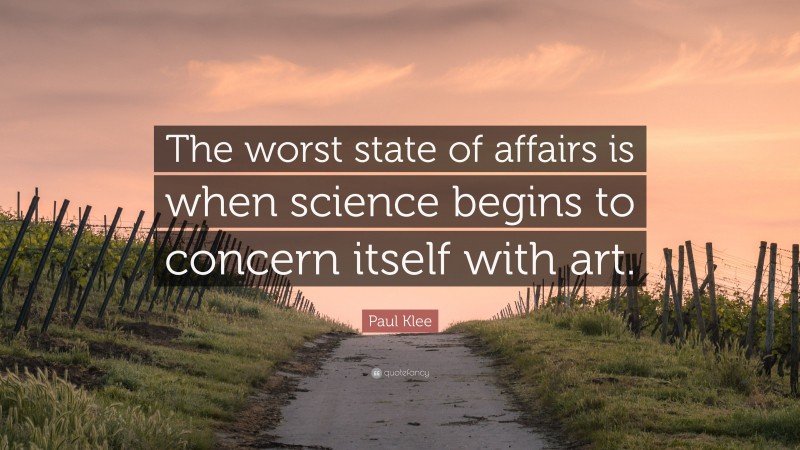 The worst state of affairs is when science begins to concern itself with art.

Paul Klee

quotefancy